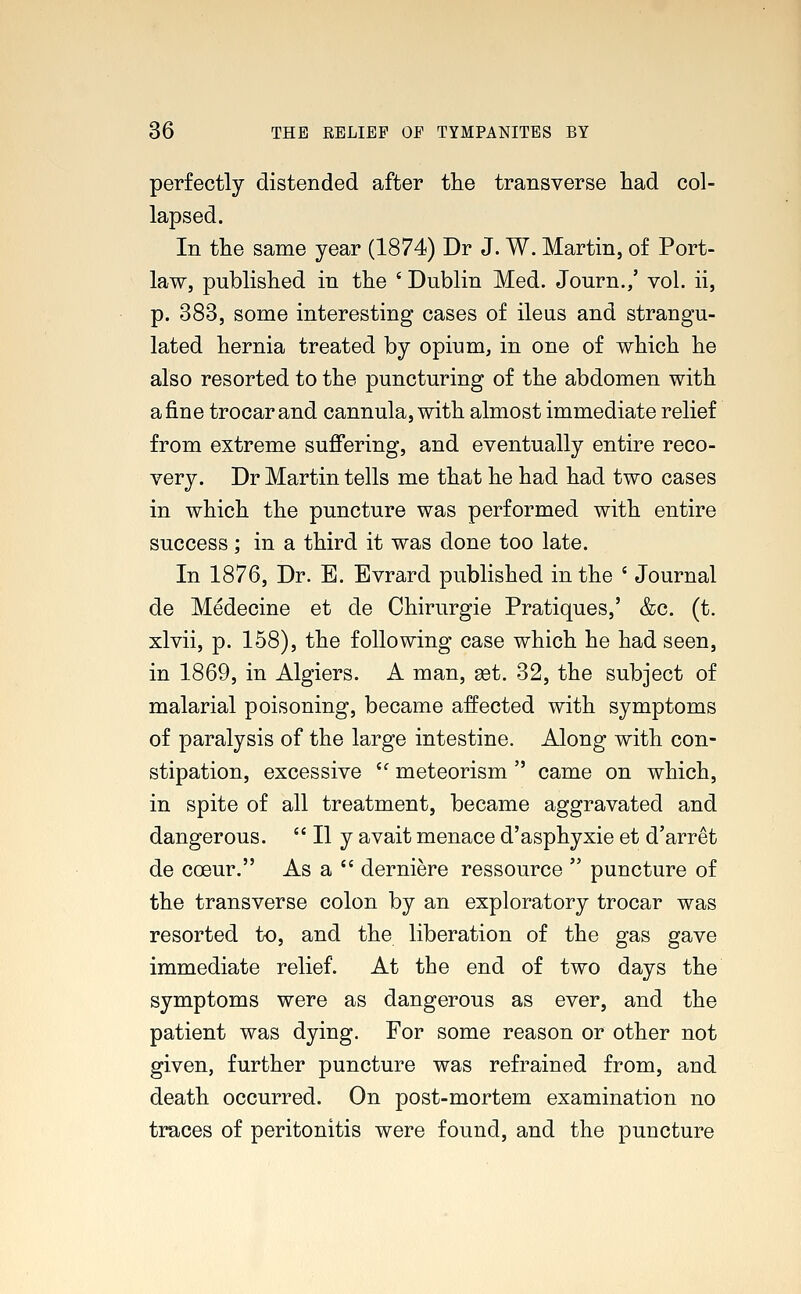 36 THE RELIEF OF TYMPANITES BY

perfectly distended after the transverse had collapsed.

In the same year (1874) Dr J. W. Martin, of Portlaw, published in the 'Dublin Med. Journ.,' vol. ii, p. 383, some interesting cases of ileus and strangulated hernia treated by opium, in one of which he also resorted to the puncturing of the abdomen with a fine trocar and cannula, with almost immediate relief from extreme suffering, and eventually entire recovery. Dr Martin tells me that he had had two cases in which the puncture was performed with entire success; in a third it was done too late.

In 1876, Dr. E. Evrard published in the 'Journal de Médecine et de Chirurgie Pratiques,' &c. (t. xlvii, p. 158), the following case which he had seen, in 1869, in Algiers. A man, æt. 32, the subject of malarial poisoning, became affected with symptoms of paralysis of the large intestine. Along with constipation, excessive "meteorism" came on which, in spite of all treatment, became aggravated and dangerous. "Il y avait menace d'asphyxie et d'arrêt de cœur." As a "dernière ressource" puncture of the transverse colon by an exploratory trocar was resorted to, and the liberation of the gas gave immediate relief. At the end of two days the symptoms were as dangerous as ever, and the patient was dying. For some reason or other not given, further puncture was refrained from, and death occurred. On post-mortem examination no traces of peritonitis were found, and the puncture